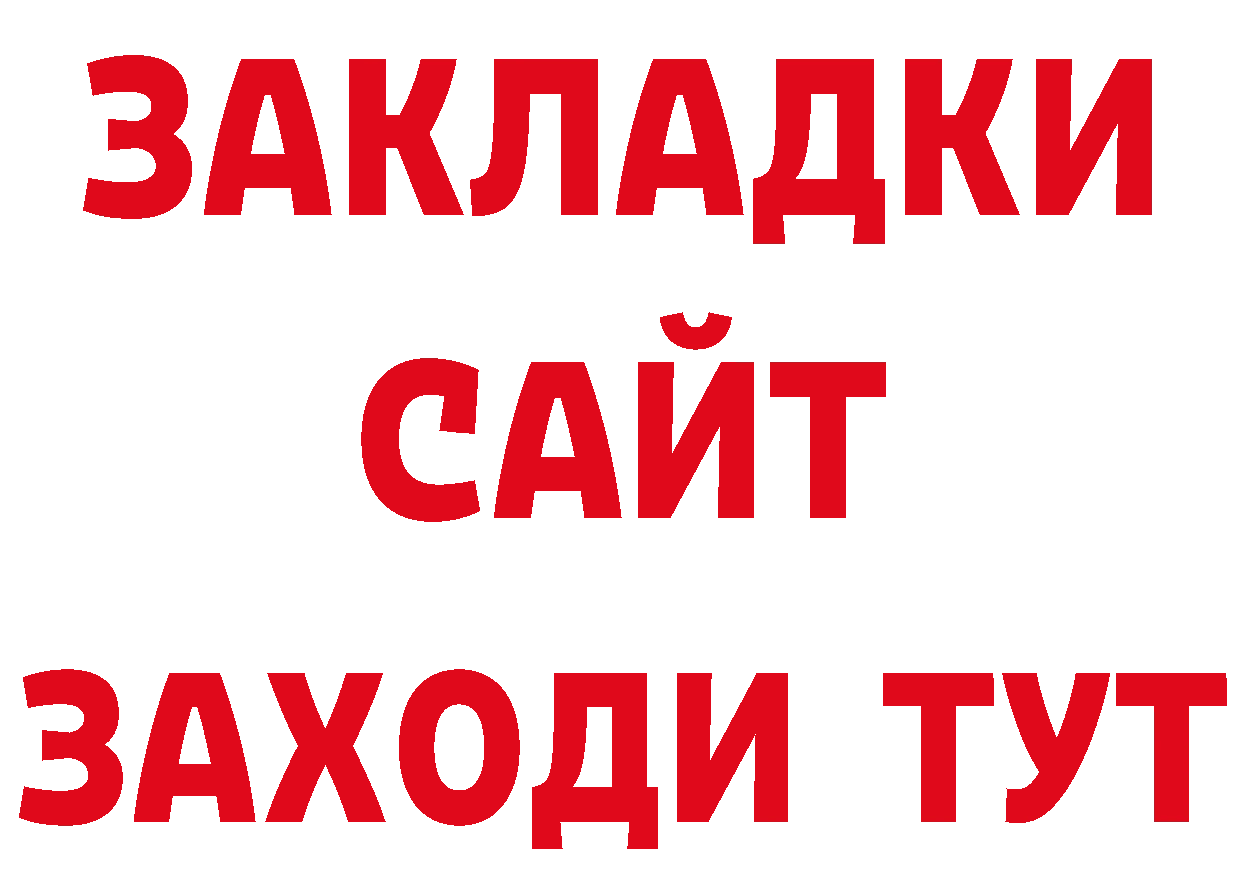 ЗАКЛАДКИ
САЙТ
ЗАХОДИ ТУТ